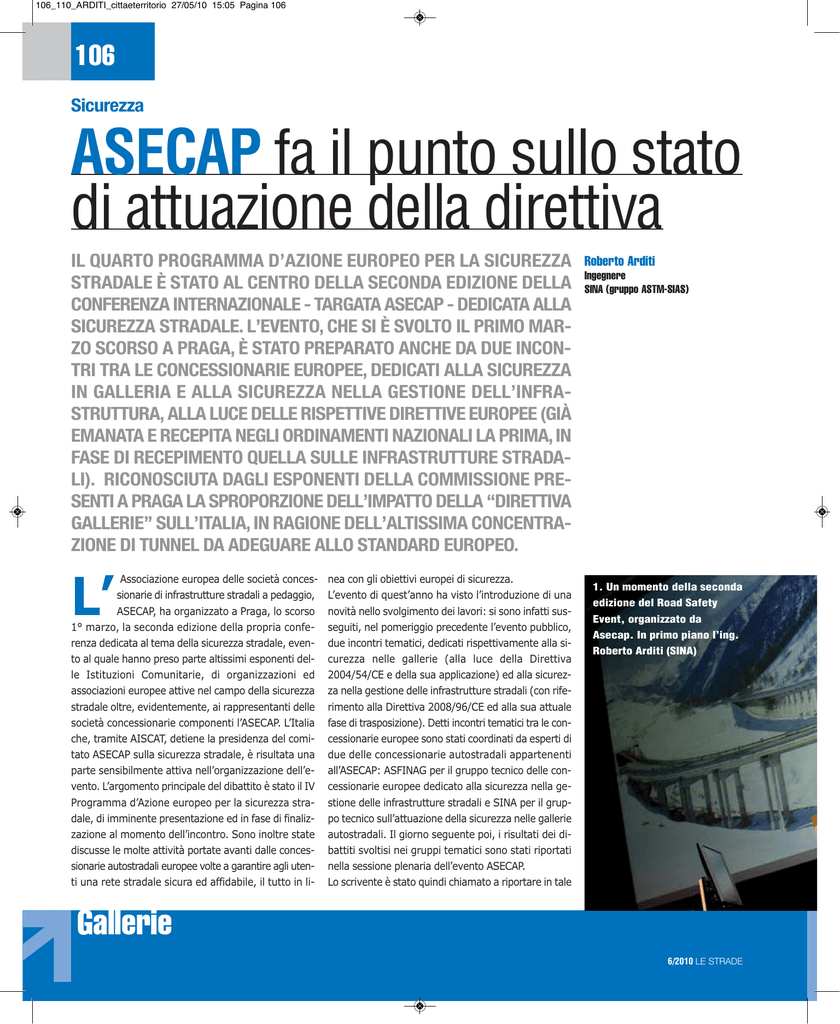 106_110_ARDITI_cittaeterritorio 27/05/10 15:05 Pagina 106

106

Sicurezza

ASECAP fa il punto sullo stato di attuazione della direttiva

IL QUARTO PROGRAMMA D'AZIONE EUROPEO PER LA SICUREZZA STRADALE È STATO AL CENTRO DELLA SECONDA EDIZIONE DELLA CONFERENZA INTERNAZIONALE - TARGATA ASECAP - DEDICATA ALLA SICUREZZA STRADALE. L'EVENTO, CHE SI È SVOLTO IL PRIMO MARZO SCORSO A PRAGA, È STATO PREPARATO ANCHE DA DUE INCONTRI TRA LE CONCESSIONARIE EUROPEE, DEDICATI ALLA SICUREZZA IN GALLERIA E ALLA SICUREZZA NELLA GESTIONE DELL'INFRASTRUTTURA, ALLA LUCE DELLE RISPETTIVE DIRETTIVE EUROPEE (GIÀ EMANATA E RECEPITA NEGLI ORDINAMENTI NAZIONALI LA PRIMA, IN FASE DI RECEPIMENTO QUELLA SULLE INFRASTRUTTURE STRADALI). RICONOSCIUTA DAGLI ESPONENTI DELLA COMMISSIONE PRESENTI A PRAGA LA SPROPORZIONE DELL'IMPATTO DELLA "DIRETTIVA GALLERIE" SULL'ITALIA, IN RAGIONE DELL'ALTISSIMA CONCENTRAZIONE DI TUNNEL DA ADEGUARE ALLO STANDARD EUROPEO.

Roberto Arditi
Ingegnere
SINA (gruppo ASTM-SIAS)

L'Associazione europea delle società concessionarie di infrastrutture stradali a pedaggio, ASECAP, ha organizzato a Praga, lo scorso 1° marzo, la seconda edizione della propria conferenza dedicata al tema della sicurezza stradale, evento al quale hanno preso parte altissimi esponenti delle Istituzioni Comunitarie, di organizzazioni ed associazioni europee attive nel campo della sicurezza stradale oltre, evidentemente, ai rappresentanti delle società concessionarie componenti l'ASECAP. L'Italia che, tramite AISCAT, detiene la presidenza del comitato ASECAP sulla sicurezza stradale, è risultata una parte sensibilmente attiva nell'organizzazione dell'evento. L'argomento principale del dibattito è stato il IV Programma d'Azione europeo per la sicurezza stradale, di imminente presentazione ed in fase di finalizzazione al momento dell'incontro. Sono inoltre state discusse le molte attività portate avanti dalle concessionarie autostradali europee volte a garantire agli utenti una rete stradale sicura ed affidabile, il tutto in linea con gli obiettivi europei di sicurezza.

L'evento di quest'anno ha visto l'introduzione di una novità nello svolgimento dei lavori: si sono infatti susseguiti, nel pomeriggio precedente l'evento pubblico, due incontri tematici, dedicati rispettivamente alla sicurezza nelle gallerie (alla luce della Direttiva 2004/54/CE e della sua applicazione) ed alla sicurezza nella gestione delle infrastrutture stradali (con riferimento alla Direttiva 2008/96/CE ed alla sua attuale fase di trasposizione). Detti incontri tematici tra le concessionarie europee sono stati coordinati da esperti di due delle concessionarie autostradali appartenenti all'ASECAP: ASFINAG per il gruppo tecnico delle concessionarie europee dedicato alla sicurezza nella gestione delle infrastrutture stradali e SINA per il gruppo tecnico sull'attuazione della sicurezza nelle gallerie autostradali. Il giorno seguente poi, i risultati dei dibattiti svoltisi nei gruppi tematici sono stati riportati nella sessione plenaria dell'evento ASECAP.

Lo scrivente è stato quindi chiamato a riportare in tale

1. Un momento della seconda edizione del Road Safety Event, organizzato da Asecap. In primo piano l'ing. Roberto Arditi (SINA)

Gallerie

6/2010 LE STRADE